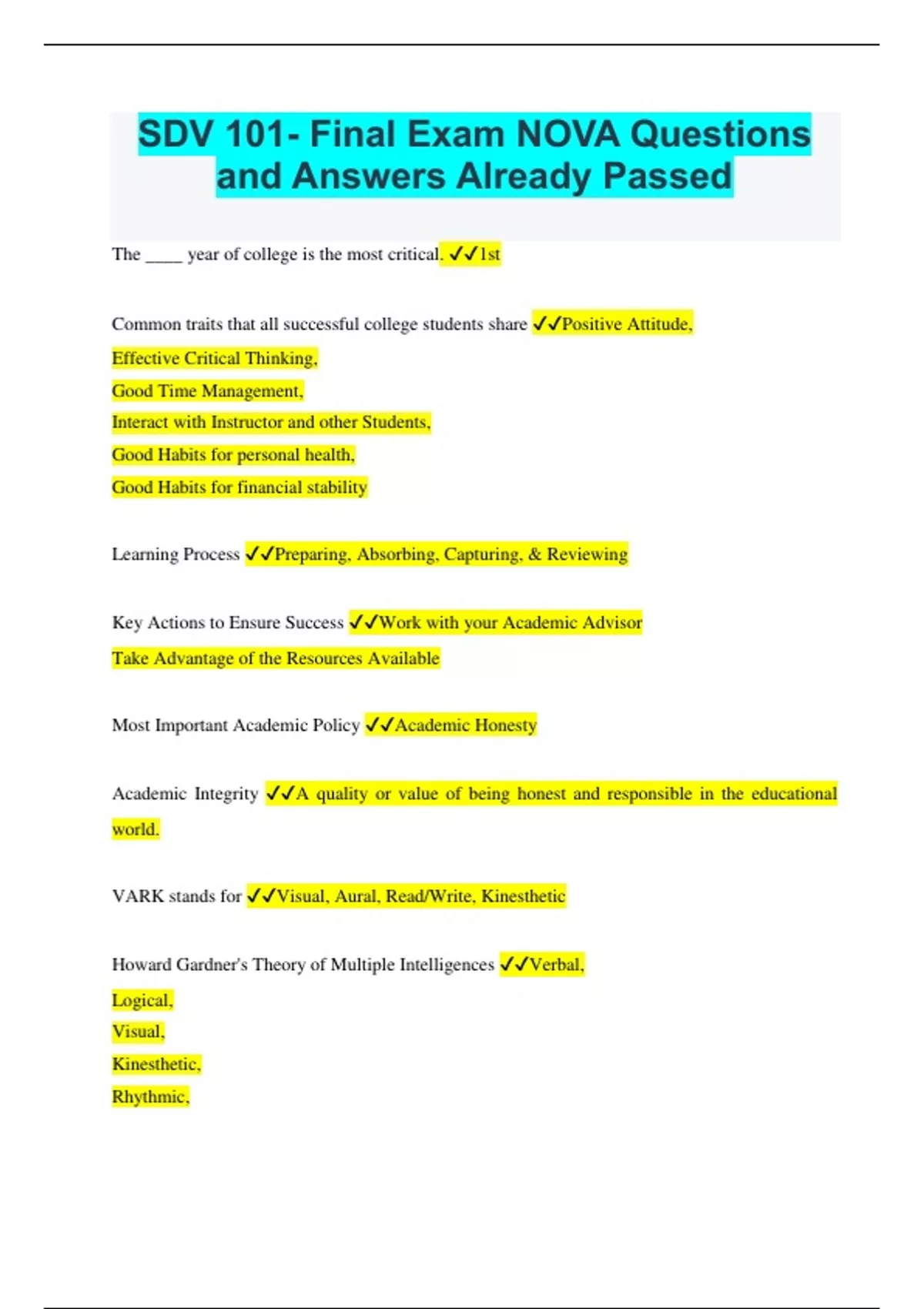 SDV 101- Final Exam NOVA Questions and Answers Already Passed

The ____ year of college is the most critical. ✓✓1st

Common traits that all successful college students share ✓✓Positive Attitude,
Effective Critical Thinking,
Good Time Management,
Interact with Instructor and other Students,
Good Habits for personal health,
Good Habits for financial stability

Learning Process ✓✓Preparing, Absorbing, Capturing, & Reviewing

Key Actions to Ensure Success ✓✓Work with your Academic Advisor
Take Advantage of the Resources Available

Most Important Academic Policy ✓✓Academic Honesty

Academic Integrity ✓✓A quality or value of being honest and responsible in the educational world.

VARK stands for ✓✓Visual, Aural, Read/Write, Kinesthetic

Howard Gardner's Theory of Multiple Intelligences ✓✓Verbal,
Logical,
Visual,
Kinesthetic,
Rhythmic,